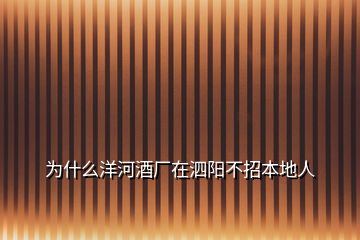 为什么洋河酒厂在泗阳不招本地人